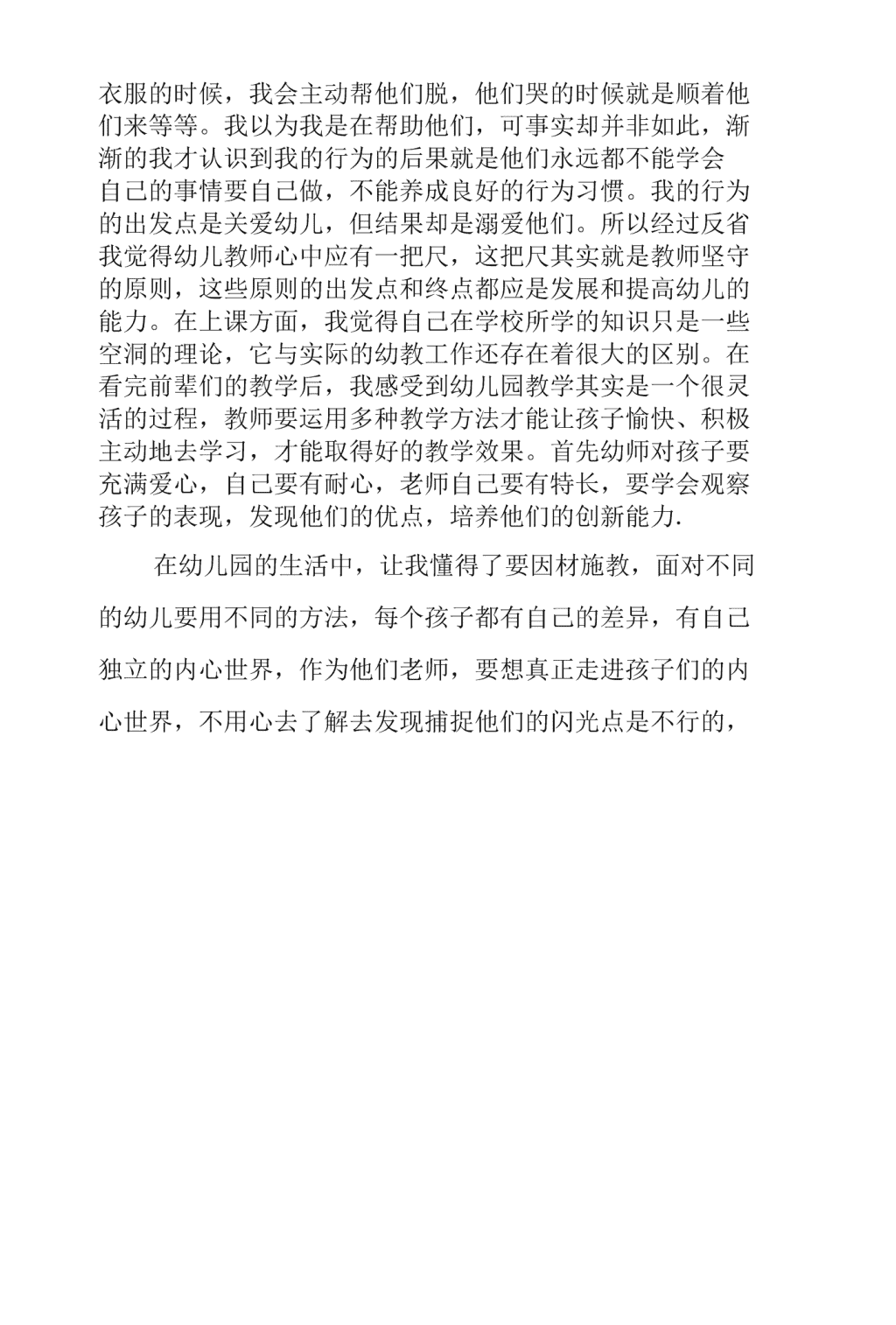 衣服的时候，我会主动帮他们脱，他们哭的时候就是顺着他们来等等。我以为我是在帮助他们，可事实却并非如此，渐渐的我才认识到我的行为的后果就是他们永远都不能学会自己的事情要自己做，不能养成良好的行为习惯。我的行为的出发点是关爱幼儿，但结果却是溺爱他们。所以经过反省我觉得幼儿教师心中应有一把尺，这把尺其实就是教师坚守的原则，这些原则的出发点和终点都应是发展和提高幼儿的能力。在上课方面，我觉得自己在学校所学的知识只是一些空洞的理论，它与实际的幼教工作还存在着很大的区别。在看完前辈们的教学后，我感受到幼儿园教学其实是一个很灵活的过程，教师要运用多种教学方法才能让孩子愉快、积极主动地去学习，才能取得好的教学效果。首先幼师对孩子要充满爱心，自己要有耐心，老师自己要有特长，要学会观察孩子的表现，发现他们的优点，培养他们的创新能力.

在幼儿园的生活中，让我懂得了要因材施教，面对不同的幼儿要用不同的方法，每个孩子都有自己的差异，有自己独立的内心世界，作为他们老师，要想真正走进孩子们的内心世界，不用心去了解去发现捕捉他们的闪光点是不行的，